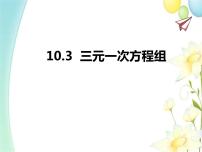 10.3 三元一次方程组